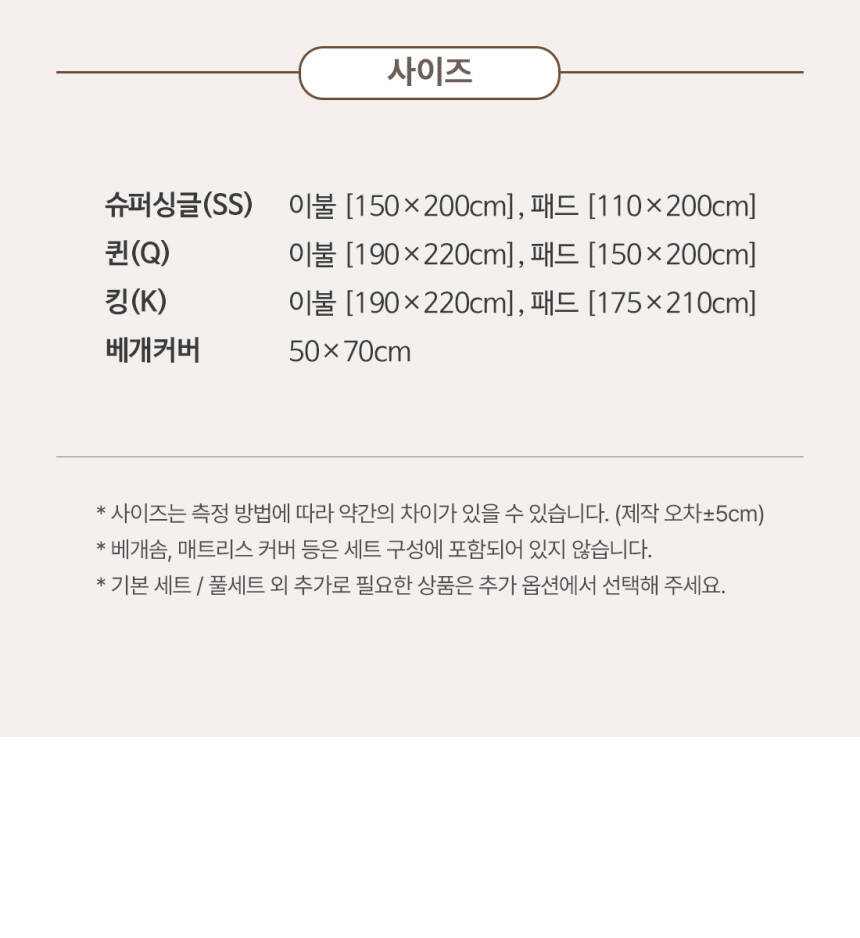 사이즈

슈퍼싱글(SS) 이불 [150×200cm], 패드 [110×200cm]
퀸(Q) 이불 [190×220cm], 패드 [150×200cm]
킹(K) 이불 [190×220cm], 패드 [175×210cm]
베개커버 50×70cm

* 사이즈는 측정 방법에 따라 약간의 차이가 있을 수 있습니다. (제작 오차±5cm)
* 베개솜, 매트리스 커버 등은 세트 구성에 포함되어 있지 않습니다.
* 기본 세트 / 풀세트 외 추가로 필요한 상품은 추가 옵션에서 선택해 주세요.